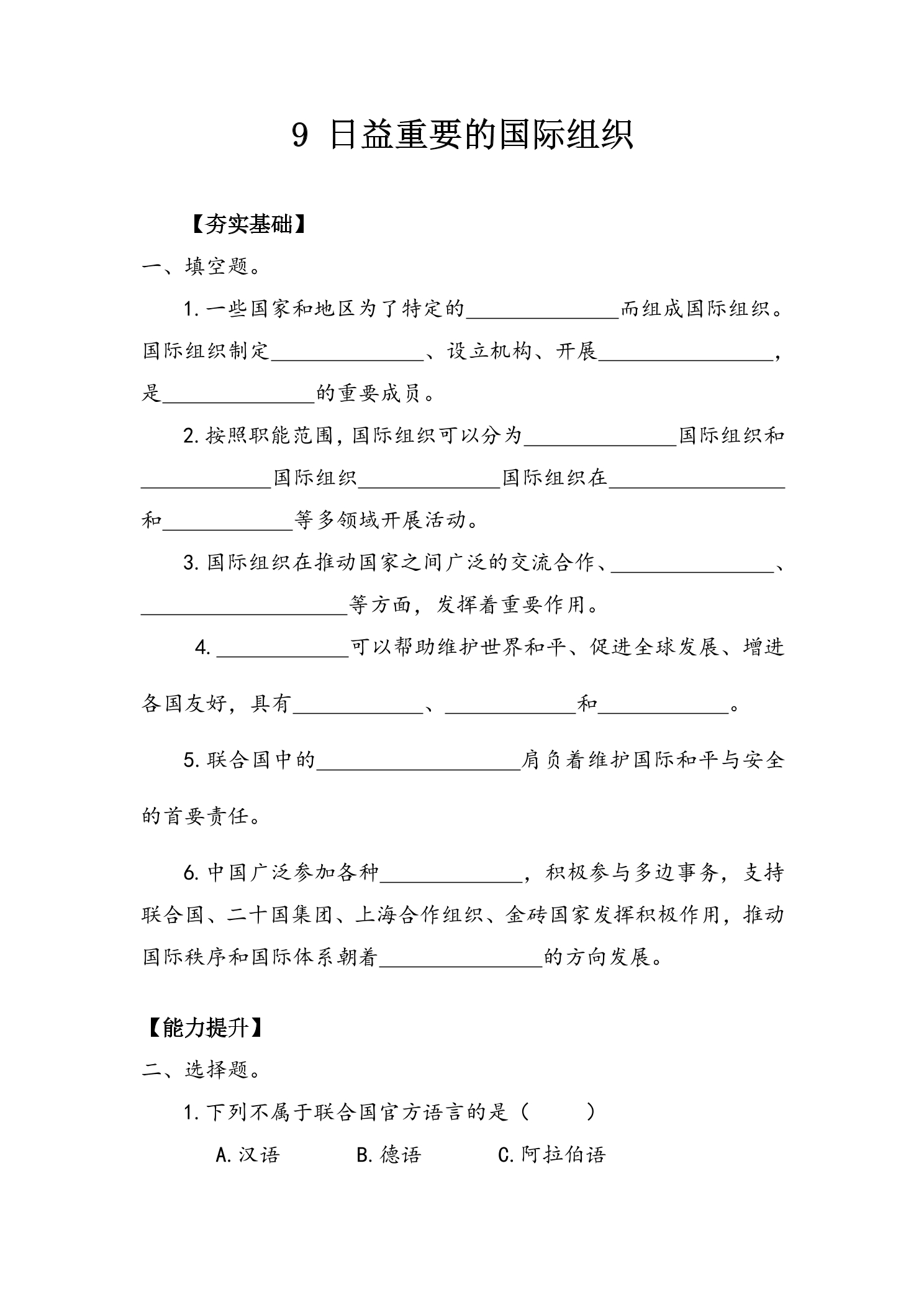 9 日益重要的国际组织

【夯实基础】

一、填空题。

1.一些国家和地区为了特定的____而组成国际组织。国际组织制定____、设立机构、开展____，是____的重要成员。

2.按照职能范围，国际组织可以分为____国际组织和____国际组织____国际组织在____和____等多领域开展活动。

3.国际组织在推动国家之间广泛的交流合作、____、____等方面，发挥着重要作用。

4.____可以帮助维护世界和平、促进全球发展、增进各国友好，具有____、____和____。

5.联合国中的____肩负着维护国际和平与安全的首要责任。

6.中国广泛参加各种____，积极参与多边事务，支持联合国、二十国集团、上海合作组织、金砖国家发挥积极作用，推动国际秩序和国际体系朝着____的方向发展。

【能力提升】

二、选择题。

1.下列不属于联合国官方语言的是（ ）

A.汉语 B.德语 C.阿拉伯语